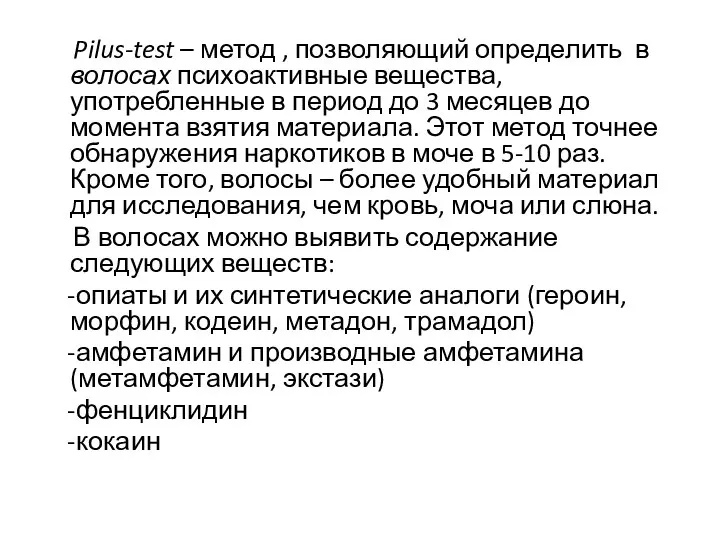 Pilus-test – метод , позволяющий определить в волосах психоактивные вещества, употребленные в период до 3 месяцев до момента взятия материала. Этот метод точнее обнаружения наркотиков в моче в 5-10 раз. Кроме того, волосы – более удобный материал для исследования, чем кровь, моча или слюна.

В волосах можно выявить содержание следующих веществ:

-опиаты и их синтетические аналоги (героин, морфин, кодеин, метадон, трамадол)

-амфетамин и производные амфетамина (метамфетамин, экстази)

-фенциклидин

-кокаин